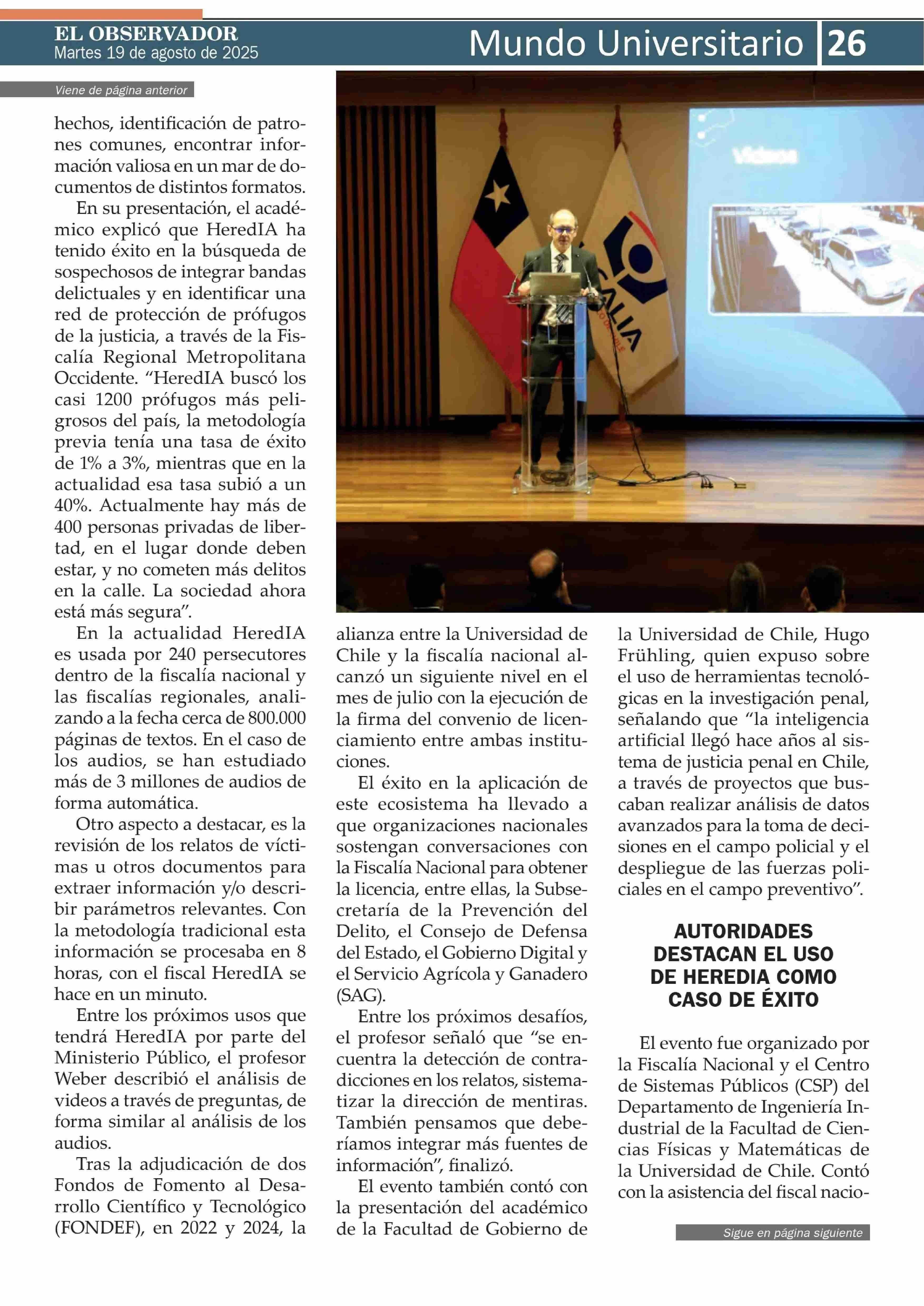 EL OBSERVADOR
Martes 19 de agosto de 2025

Mundo Universitario 26

Viene de página anterior

hechos, identificación de patrones comunes, encontrar información valiosa en un mar de documentos de distintos formatos.

En su presentación, el académico explicó que HeredIA ha tenido éxito en la búsqueda de sospechosos de integrar bandas delictuales y en identificar una red de protección de prófugos de la justicia, a través de la Fiscalía Regional Metropolitana Occidente. “HeredIA buscó los casi 1200 prófugos más peligrosos del país, la metodología previa tenía una tasa de éxito de 1% a 3%, mientras que en la actualidad esa tasa subió a un 40%. Actualmente hay más de 400 personas privadas de libertad, en el lugar donde deben estar, y no cometen más delitos en la calle. La sociedad ahora está más segura”.

En la actualidad HeredIA es usada por 240 persecutores dentro de la fiscalía nacional y las fiscalías regionales, analizando a la fecha cerca de 800.000 páginas de textos. En el caso de los audios, se han estudiado más de 3 millones de audios de forma automática.

Otro aspecto a destacar, es la revisión de los relatos de víctimas u otros documentos para extraer información y/o describir parámetros relevantes. Con la metodología tradicional esta información se procesaba en 8 horas, con el fiscal HeredIA se hace en un minuto.

Entre los próximos usos que tendrá HeredIA por parte del Ministerio Público, el profesor Weber describió el análisis de videos a través de preguntas, de forma similar al análisis de los audios.

Tras la adjudicación de dos Fondos de Fomento al Desarrollo Científico y Tecnológico (FONDEF), en 2022 y 2024, la alianza entre la Universidad de Chile y la fiscalía nacional alcanzó un siguiente nivel en el mes de julio con la ejecución de la firma del convenio de licenciamiento entre ambas instituciones.

El éxito en la aplicación de este ecosistema ha llevado a que organizaciones nacionales sostengan conversaciones con la Fiscalía Nacional para obtener la licencia, entre ellas, la Subsecretaría de la Prevención del Delito, el Consejo de Defensa del Estado, el Gobierno Digital y el Servicio Agrícola y Ganadero (SAG).

Entre los próximos desafíos, el profesor señaló que “se encuentra la detección de contradicciones en los relatos, sistematizar la dirección de mentiras. También pensamos que deberíamos integrar más fuentes de información”, finalizó.

El evento también contó con la presentación del académico de la Facultad de Gobierno de la Universidad de Chile, Hugo Frühling, quien expuso sobre el uso de herramientas tecnológicas en la investigación penal, señalando que “la inteligencia artificial llegó hace años al sistema de justicia penal en Chile, a través de proyectos que buscaban realizar análisis de datos avanzados para la toma de decisiones en el campo policial y el despliegue de las fuerzas policiales en el campo preventivo”.

AUTORIDADES DESTACAN EL USO DE HEREDIA COMO CASO DE ÉXITO

El evento fue organizado por la Fiscalía Nacional y el Centro de Sistemas Públicos (CSP) del Departamento de Ingeniería Industrial de la Facultad de Ciencias Físicas y Matemáticas de la Universidad de Chile. Contó con la asistencia del fiscal nacio-

Sigue en página siguiente